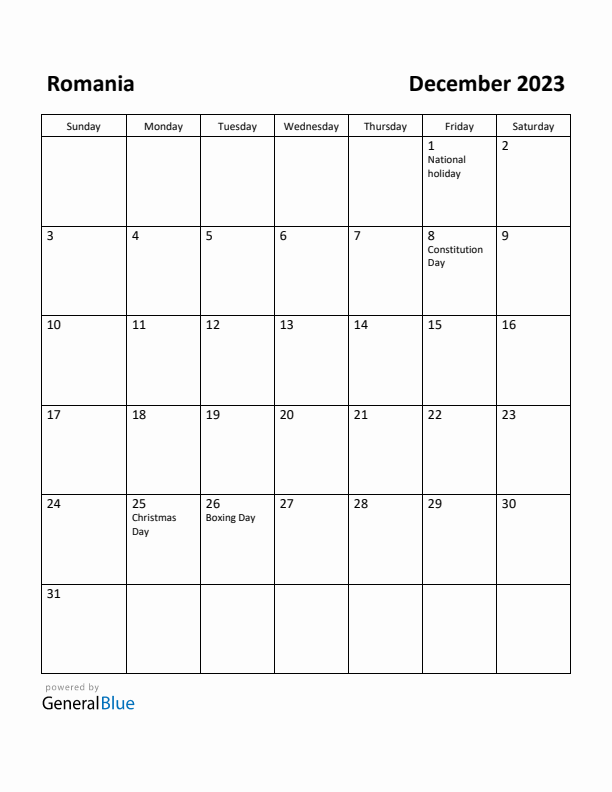 Romania

December 2023

| Sunday | Monday | Tuesday | Wednesday | Thursday | Friday | Saturday |
|---|---|---|---|---|---|---|
| | | | | | 1 National holiday | 2 |
| 3 | 4 | 5 | 6 | 7 | 8 Constitution Day | 9 |
| 10 | 11 | 12 | 13 | 14 | 15 | 16 |
| 17 | 18 | 19 | 20 | 21 | 22 | 23 |
| 24 | 25 Christmas Day | 26 Boxing Day | 27 | 28 | 29 | 30 |
| 31 | | | | | | |

powered by
GeneralBlue